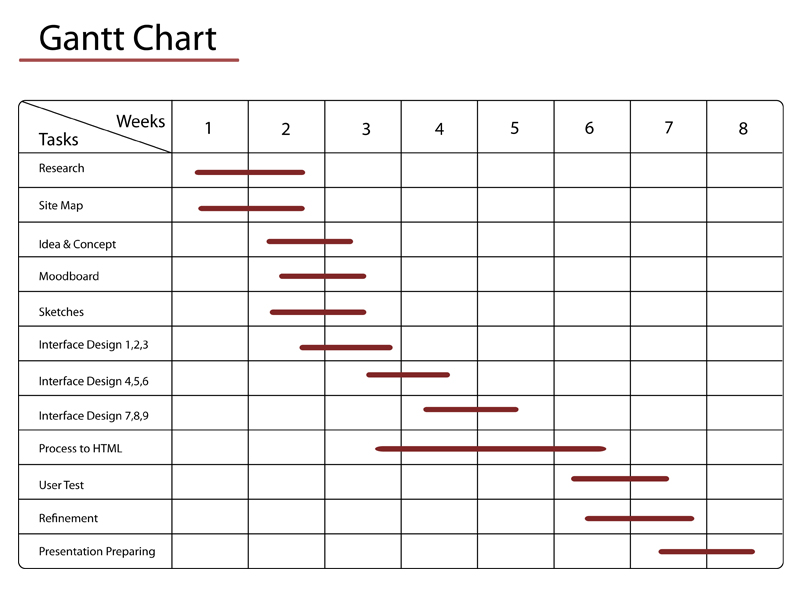 Gantt Chart

| Weeks / Tasks | 1 | 2 | 3 | 4 | 5 | 6 | 7 | 8 |
|---|---|---|---|---|---|---|---|---|
| Research | | | | | | | | |
| Site Map | | | | | | | | |
| Idea & Concept | | | | | | | | |
| Moodboard | | | | | | | | |
| Sketches | | | | | | | | |
| Interface Design 1,2,3 | | | | | | | | |
| Interface Design 4,5,6 | | | | | | | | |
| Interface Design 7,8,9 | | | | | | | | |
| Process to HTML | | | | | | | | |
| User Test | | | | | | | | |
| Refinement | | | | | | | | |
| Presentation Preparing | | | | | | | | |